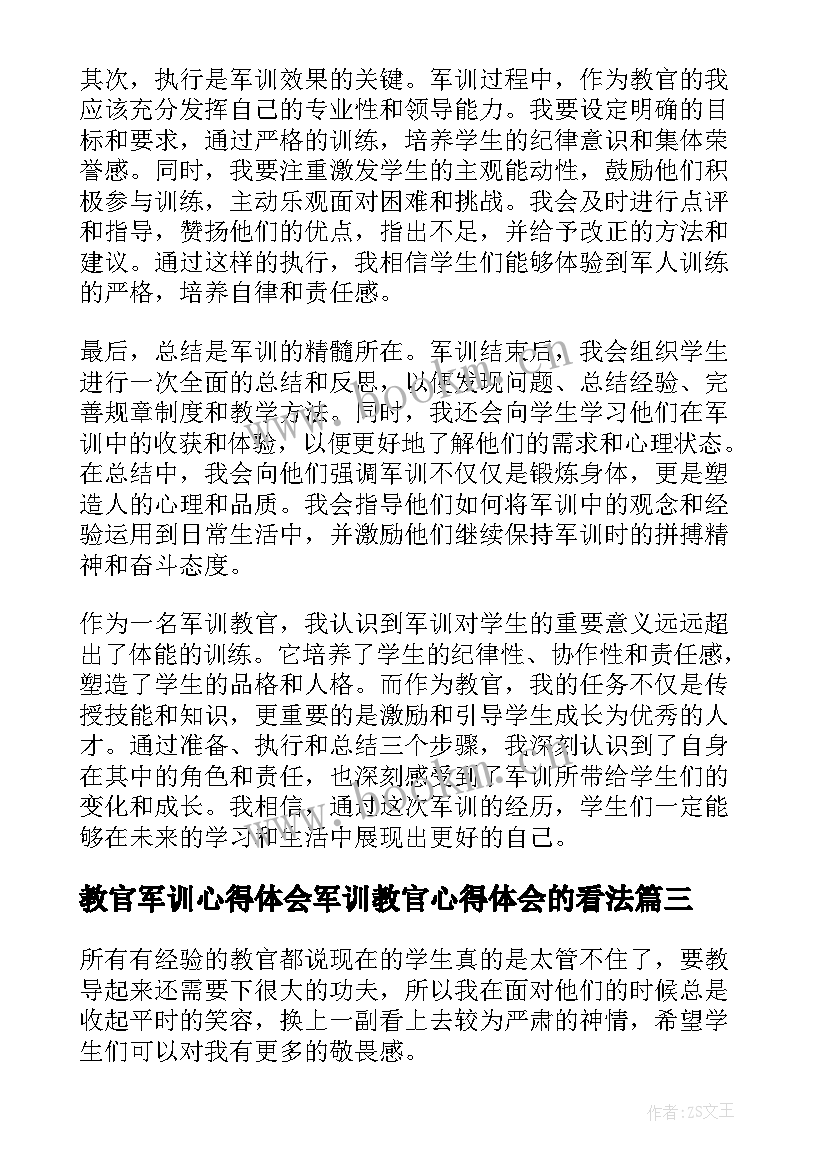 其次，执行是军训效果的关键。军训过程中，作为教官的我应该充分发挥自己的专业性和领导能力。我要设定明确的目标和要求，通过严格的训练，培养学生的纪律意识和集体荣誉感。同时，我要注重激发学生的主观能动性，鼓励他们积极参与训练，主动乐观面对困难和挑战。我会及时进行点评和指导，赞扬他们的优点，指出不足，并给予改正的方法和建议。通过这样的执行，我相信学生们能够体验到军人训练的严格，培养自律和责任感。

最后，总结是军训的精髓所在。军训结束后，我会组织学生进行一次全面的总结和反思，以便发现问题、总结经验、完善规章制度和教学方法。同时，我还会向学生学习他们在军训中的收获和体验，以便更好地了解他们的需求和心理状态。在总结中，我会向他们强调军训不仅仅是锻炼身体，更是塑造人的心理和品质。我会指导他们如何将军训中的观念和经验运用到日常生活中，并激励他们继续保持军训时的拼搏精神和奋斗态度。

作为一名军训教官，我认识到军训对学生的重要意义远远超出了体能的训练。它培养了学生的纪律性、协作性和责任感，塑造了学生的品格和人格。而作为教官，我的任务不仅是传授技能和知识，更重要的是激励和引导学生成长为优秀的人才。通过准备、执行和总结三个步骤，我深刻认识到了自身在其中的角色和责任，也深刻感受到了军训所带给学生们的变化和成长。我相信，通过这次军训的经历，学生们一定能够在未来的学习和生活中展现出更好的自己。

教官军训心得体会军训教官心得体会的看法篇三

所有有经验的教官都说现在的学生真的是太管不住了，要教导起来还需要下很大的功夫，所以我在面对他们的时候总是收起平时的笑容，换上一副看上去较为严肃的神情，希望学生们可以对我有更多的敬畏感。

作者:ZS文王